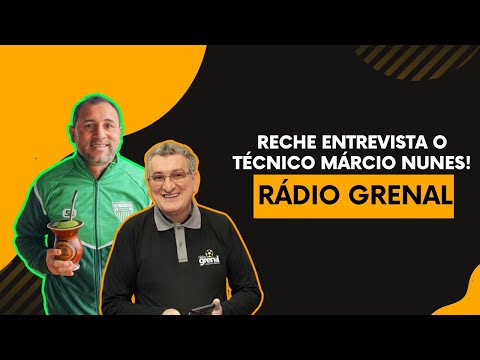 RECHE ENTREVISTA O TÉCNICO MÁRCIO NUNES!

RÁDIO GRENAL

grenal